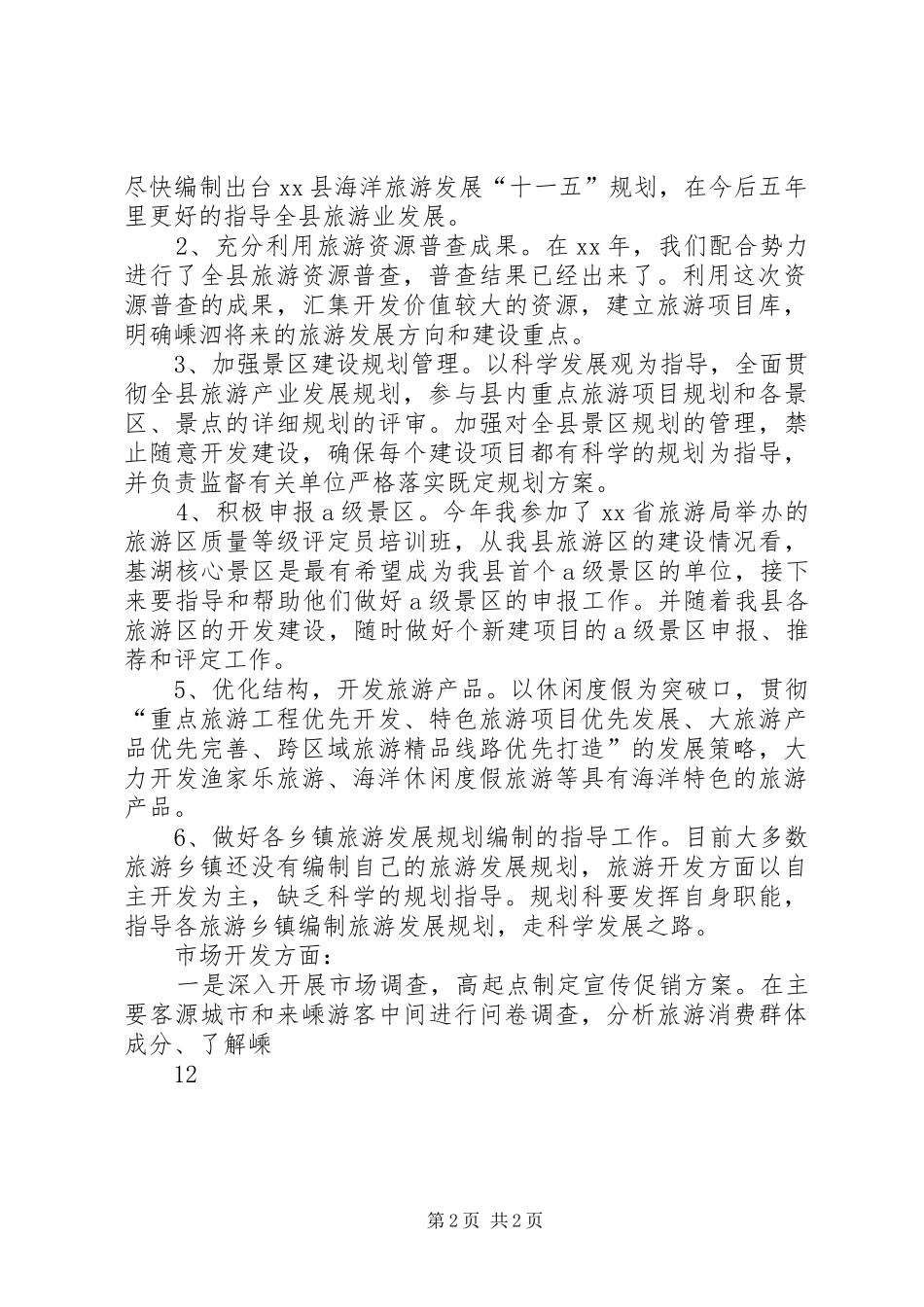 尽快编制出台xx县海洋旅游发展“十一五”规划，在今后五年里更好的指导全县旅游业发展。

2、充分利用旅游资源普查成果。在xx年，我们配合势力进行了全县旅游资源普查，普查结果已经出来了。利用这次资源普查的成果，汇集开发价值较大的资源，建立旅游项目库，明确嵊泗将来的旅游发展方向和建设重点。

3、加强景区建设规划管理。以科学发展观为指导，全面贯彻全县旅游产业发展规划，参与县内重点旅游项目规划和各景区、景点的详细规划的评审。加强对全县景区规划的管理，禁止随意开发建设，确保每个建设项目都有科学的规划为指导，并负责监督有关单位严格落实既定规划方案。

4、积极申报a级景区。今年我参加了xx省旅游局举办的旅游区质量等级评定员培训班，从我县旅游区的建设情况看，基湖核心景区是最有希望成为我县首个a级景区的单位，接下来要指导和帮助他们做好a级景区的申报工作。并随着我县各旅游区的开发建设，随时做好个新建项目的a级景区申报、推荐和评定工作。

5、优化结构，开发旅游产品。以休闲度假为突破口，贯彻“重点旅游工程优先开发、特色旅游项目优先发展、大旅游产品优先完善、跨区域旅游精品线路优先打造”的发展策略，大力开发渔家乐旅游、海洋休闲度假旅游等具有海洋特色的旅游产品。

6、做好各乡镇旅游发展规划编制的指导工作。目前大多数旅游乡镇还没有编制自己的旅游发展规划，旅游开发方面以自主开发为主，缺乏科学的规划指导。规划科要发挥自身职能，指导各旅游乡镇编制旅游发展规划，走科学发展之路。

市场开发方面：

一是深入开展市场调查，高起点制定宣传促销方案。在主要客源城市和来嵊游客中间进行问卷调查，分析旅游消费群体成分、了解嵊

12

第2页 共2页